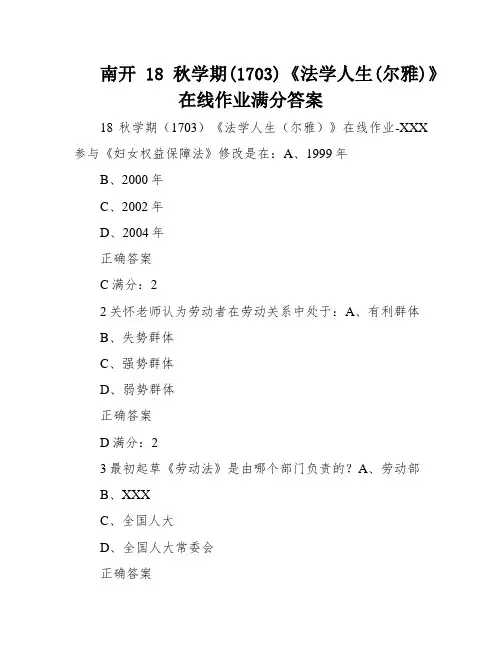 南开 18 秋学期(1703)《法学人生(尔雅)》在线作业满分答案

18 秋学期（1703）《法学人生（尔雅）》在线作业-XXX

参与《妇女权益保障法》修改是在：A、1999 年

B、2000 年

C、2002 年

D、2004 年

正确答案

C 满分：2

2 关怀老师认为劳动者在劳动关系中处于：A、有利群体

B、失势群体

C、强势群体

D、弱势群体

正确答案

D 满分：2

3 最初起草《劳动法》是由哪个部门负责的？A、劳动部

B、XXX

C、全国人大

D、全国人大常委会

正确答案